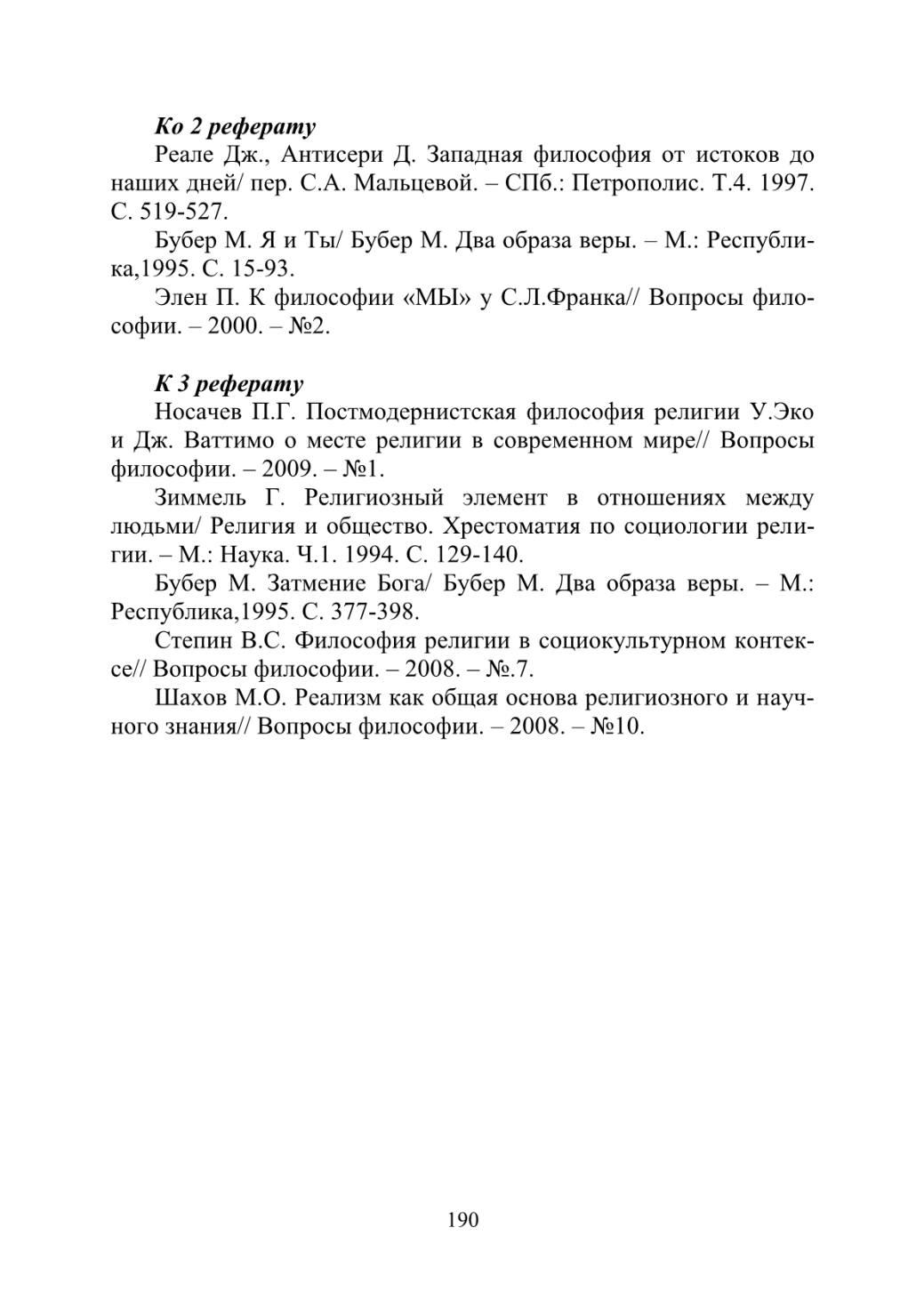 Ко 2 реферату

Реале Дж., Антисери Д. Западная философия от истоков до наших дней/ пер. С.А. Мальцевой. – СПб.: Петрополис. Т.4. 1997. С. 519-527.

Бубер М. Я и Ты/ Бубер М. Два образа веры. – М.: Республика,1995. С. 15-93.

Элен П. К философии «МЫ» у С.Л.Франка// Вопросы философии. – 2000. – №2.

К 3 реферату

Носачев П.Г. Постмодернистская философия религии У.Эко и Дж. Ваттимо о месте религии в современном мире// Вопросы философии. – 2009. – №1.

Зиммель Г. Религиозный элемент в отношениях между людьми/ Религия и общество. Хрестоматия по социологии религии. – М.: Наука. Ч.1. 1994. С. 129-140.

Бубер М. Затмение Бога/ Бубер М. Два образа веры. – М.: Республика,1995. С. 377-398.

Степин В.С. Философия религии в социокультурном контексе// Вопросы философии. – 2008. – №.7.

Шахов М.О. Реализм как общая основа религиозного и научного знания// Вопросы философии. – 2008. – №10.

190